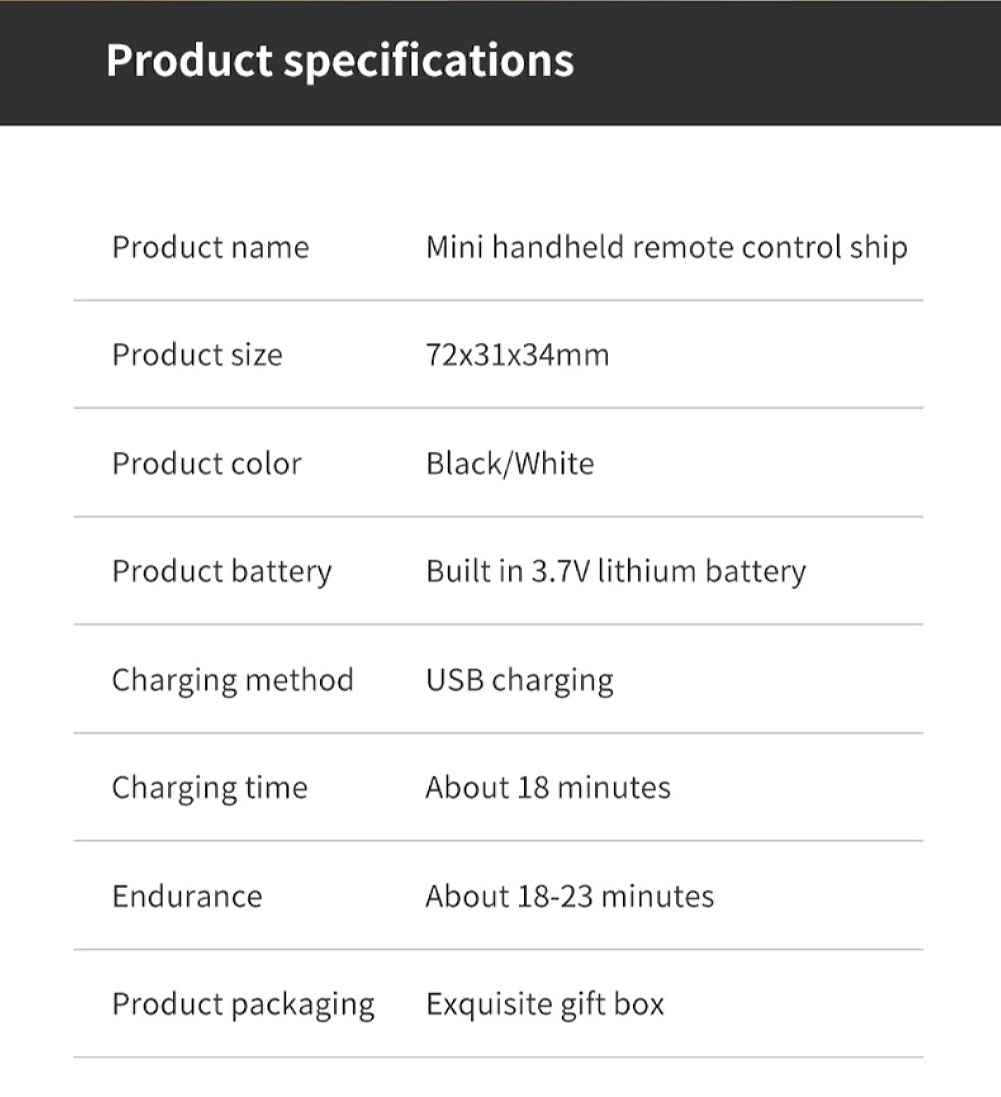 Product specifications

| | |
|---|---|
| Product name | Mini handheld remote control ship |
| Product size | 72x31x34mm |
| Product color | Black/White |
| Product battery | Built in 3.7V lithium battery |
| Charging method | USB charging |
| Charging time | About 18 minutes |
| Endurance | About 18-23 minutes |
| Product packaging | Exquisite gift box |